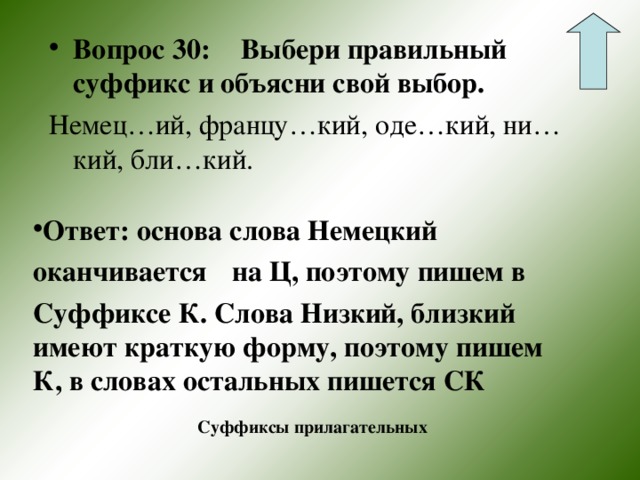 • Вопрос 30: Выбери правильный суффикс и объясни свой выбор.

Немец…ий, францу…кий, оде…кий, ни…кий, бли…кий.

•Ответ: основа слова Немецкий оканчивается на Ц, поэтому пишем в Суффиксе К. Слова Низкий, близкий имеют краткую форму, поэтому пишем К, в словах остальных пишется СК

Суффиксы прилагательных